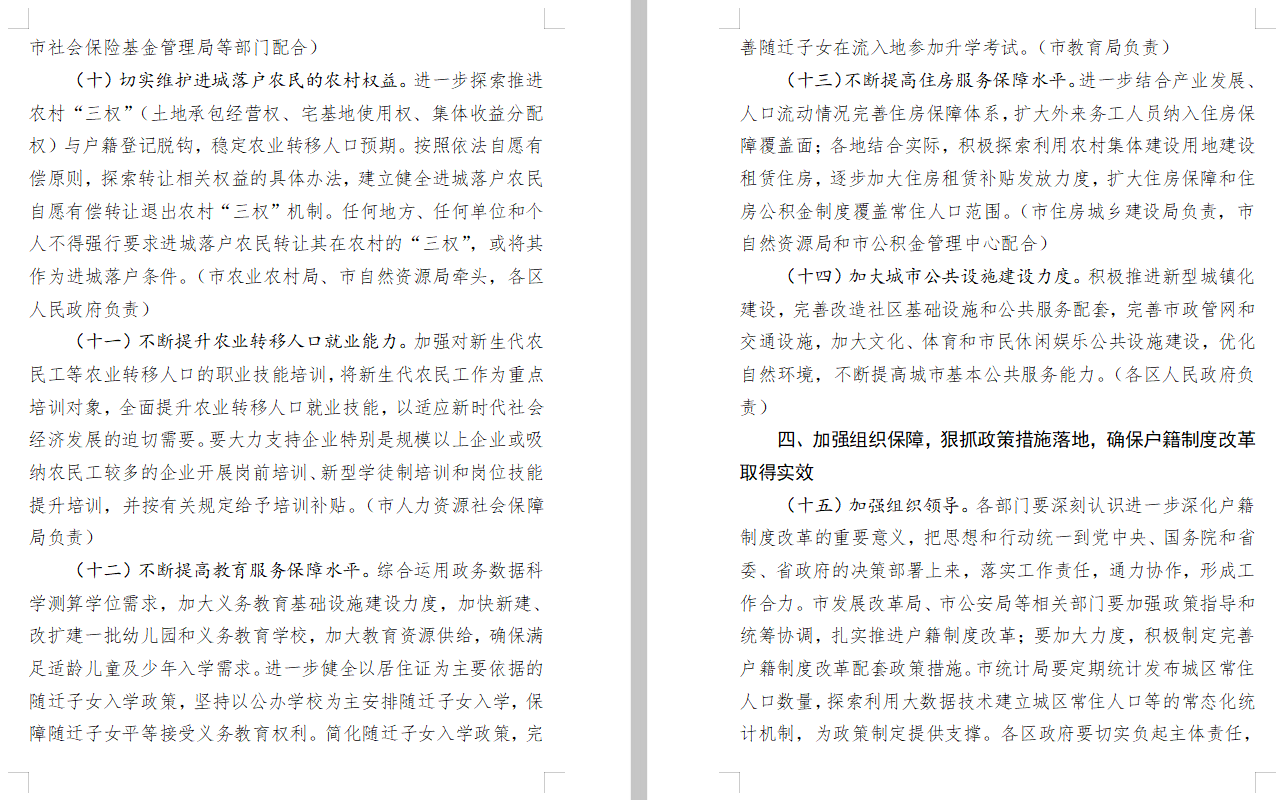 市社会保险基金管理局等部门配合）

（十）切实维护进城落户农民的农村权益。进一步探索推进农村“三权”（土地承包经营权、宅基地使用权、集体收益分配权）与户籍登记脱钩，稳定农业转移人口预期。按照依法自愿有偿原则，探索转让相关权益的具体办法，建立健全进城落户农民自愿有偿转让退出农村“三权”机制。任何地方、任何单位和个人不得强行要求进城落户农民转让其在农村的“三权”，或将其作为进城落户条件。（市农业农村局、市自然资源局牵头，各区人民政府负责）

（十一）不断提升农业转移人口就业能力。加强对新生代农民工等农业转移人口的职业技能培训，将新生代农民工作为重点培训对象，全面提升农业转移人口就业技能，以适应新时代社会经济发展的迫切需要。要大力支持企业特别是规模以上企业或吸纳农民工较多的企业开展岗前培训、新型学徒制培训和岗位技能提升培训，并按有关规定给予培训补贴。（市人力资源社会保障局负责）

（十二）不断提高教育服务保障水平。综合运用政务数据科学测算学位需求，加大义务教育基础设施建设力度，加快新建、改扩建一批幼儿园和义务教育学校，加大教育资源供给，确保满足适龄儿童及少年入学需求。进一步健全以居住证为主要依据的随迁子女入学政策，坚持以公办学校为主安排随迁子女入学，保障随迁子女平等接受义务教育权利。简化随迁子女入学政策，完善随迁子女在流入地参加升学考试。（市教育局负责）

（十三）不断提高住房服务保障水平。进一步结合产业发展、人口流动情况完善住房保障体系，扩大外来务工人员纳入住房保障覆盖面；各地结合实际，积极探索利用农村集体建设用地建设租赁住房，逐步加大住房租赁补贴发放力度，扩大住房保障和住房公积金制度覆盖常住人口范围。（市住房城乡建设局负责，市自然资源局和市公积金管理中心配合）

（十四）加大城市公共设施建设力度。积极推进新型城镇化建设，完善改造社区基础设施和公共服务配套，完善市政管网和交通设施，加大文化、体育和市民休闲娱乐公共设施建设，优化自然环境，不断提高城市基本公共服务能力。（各区人民政府负责）

四、加强组织保障，狠抓政策措施落地，确保户籍制度改革取得实效

（十五）加强组织领导。各部门要深刻认识进一步深化户籍制度改革的重要意义，把思想和行动统一到党中央、国务院和省委、省政府的决策部署上来，落实工作责任，通力协作，形成工作合力。市发展改革局、市公安局等相关部门要加强政策指导和统筹协调，扎实推进户籍制度改革；要加大力度，积极制定完善户籍制度改革配套政策措施。市统计局要定期统计发布城区常住人口数量，探索利用大数据技术建立城区常住人口等的常态化统计机制，为政策制定提供支撑。各区政府要切实负起主体责任，